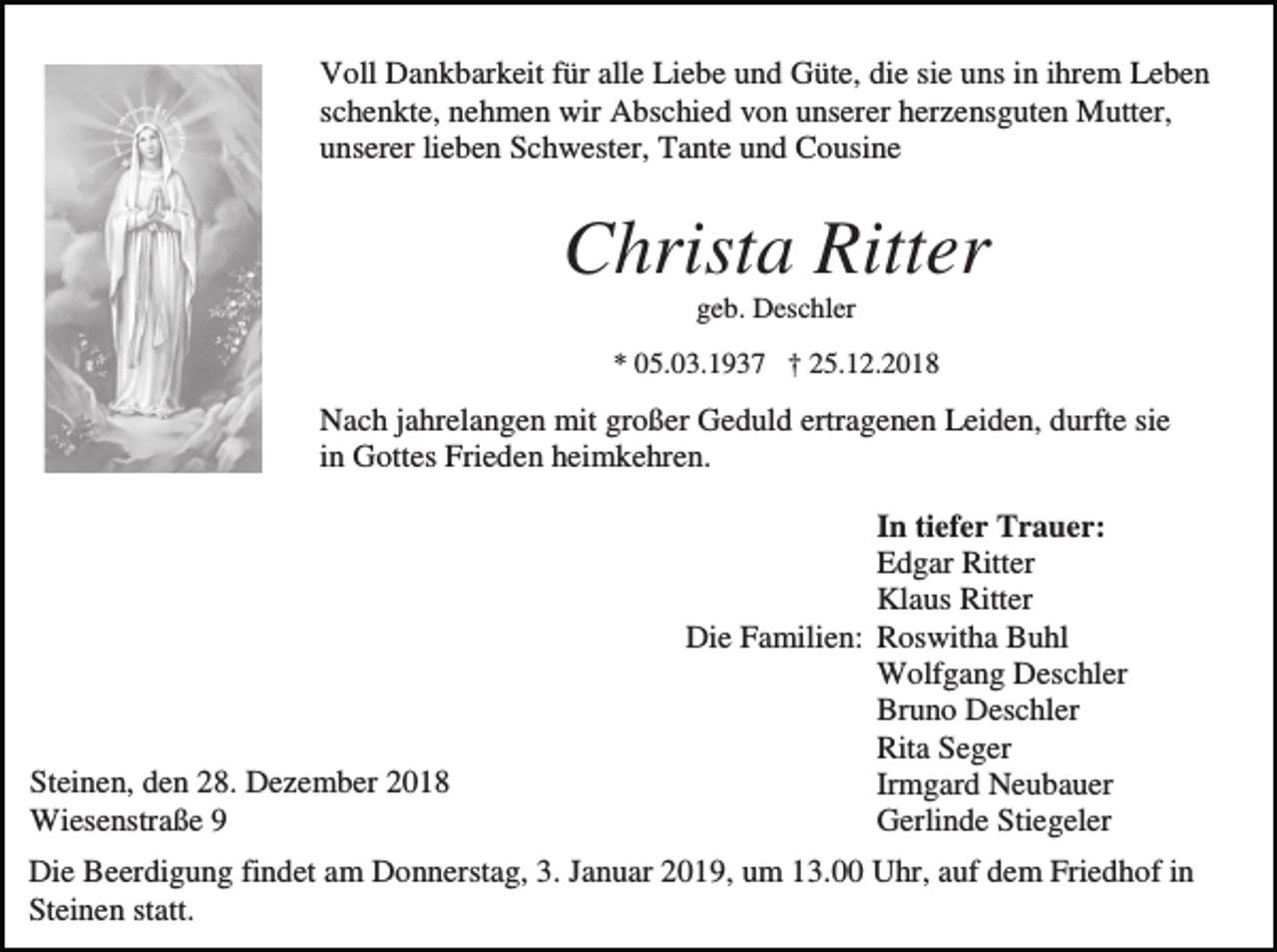 Voll Dankbarkeit für alle Liebe und Güte, die sie uns in ihrem Leben schenkte, nehmen wir Abschied von unserer herzensguten Mutter, unserer lieben Schwester, Tante und Cousine

Christa Ritter

geb. Deschler

* 05.03.1937 † 25.12.2018

Nach jahrelangen mit großer Geduld ertragenen Leiden, durfte sie in Gottes Frieden heimkehren.

In tiefer Trauer:
Edgar Ritter
Klaus Ritter
Die Familien: Roswitha Buhl
Wolfgang Deschler
Bruno Deschler
Rita Seger
Irmgard Neubauer
Gerlinde Stiegeler

Steinen, den 28. Dezember 2018
Wiesenstraße 9

Die Beerdigung findet am Donnerstag, 3. Januar 2019, um 13.00 Uhr, auf dem Friedhof in Steinen statt.